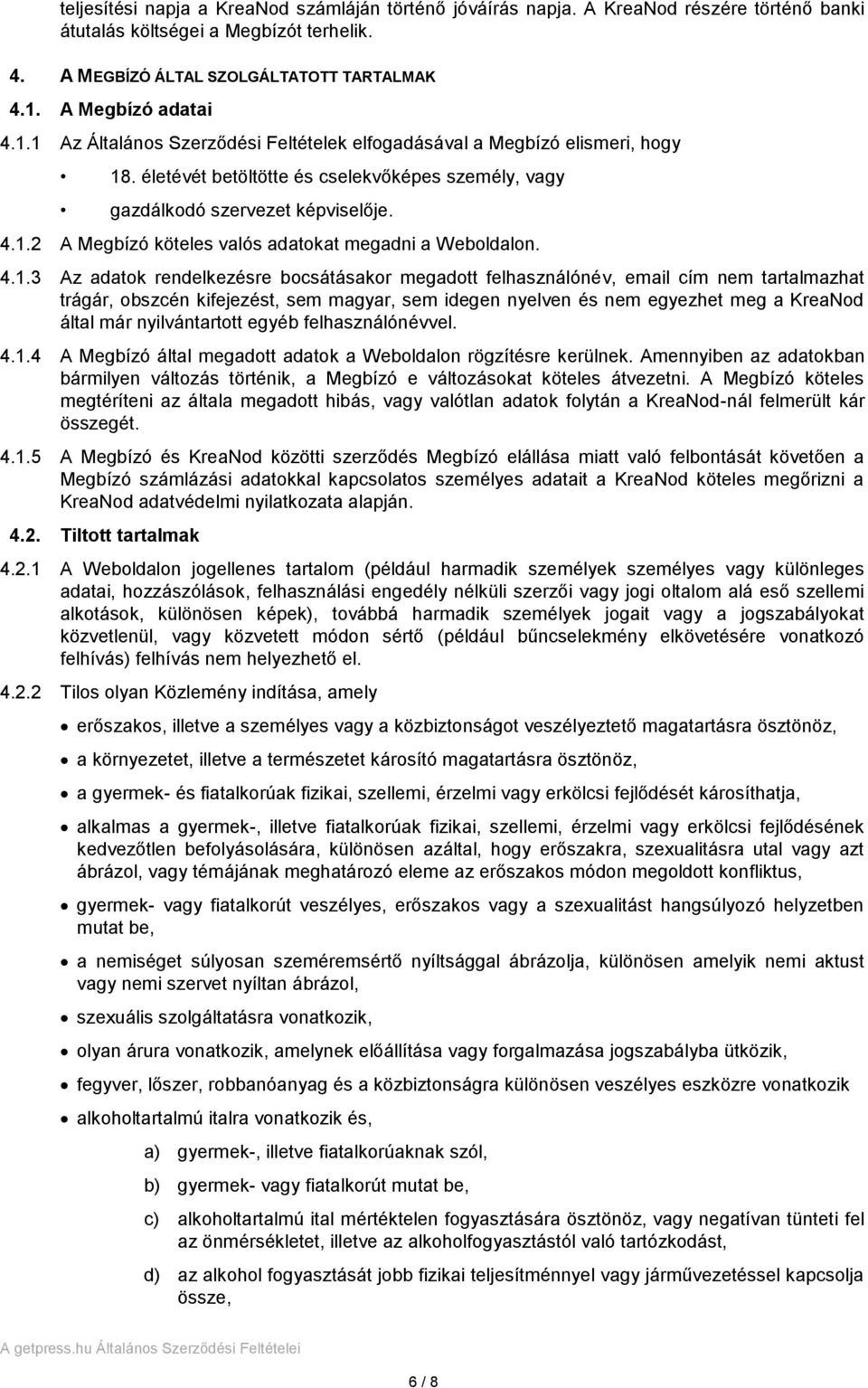 teljesítési napja a KreaNod számláján történő jóváírás napja. A KreaNod részére történő banki átutalás költségei a Megbízót terhelik.

4. A MEGBÍZÓ ÁLTAL SZOLGÁLTATOTT TARTALMAK

4.1. A Megbízó adatai

4.1.1 Az Általános Szerződési Feltételek elfogadásával a Megbízó elismeri, hogy

• 18. életévét betöltötte és cselekvőképes személy, vagy

• gazdálkodó szervezet képviselője.

4.1.2 A Megbízó köteles valós adatokat megadni a Weboldalon.

4.1.3 Az adatok rendelkezésre bocsátásakor megadott felhasználónév, email cím nem tartalmazhat trágár, obszcén kifejezést, sem magyar, sem idegen nyelven és nem egyezhet meg a KreaNod által már nyilvántartott egyéb felhasználónévvel.

4.1.4 A Megbízó által megadott adatok a Weboldalon rögzítésre kerülnek. Amennyiben az adatokban bármilyen változás történik, a Megbízó e változásokat köteles átvezetni. A Megbízó köteles megtéríteni az általa megadott hibás, vagy valótlan adatok folytán a KreaNod-nál felmerült kár összegét.

4.1.5 A Megbízó és KreaNod közötti szerződés Megbízó elállása miatt való felbontását követően a Megbízó számlázási adatokkal kapcsolatos személyes adatait a KreaNod köteles megőrizni a KreaNod adatvédelmi nyilatkozata alapján.

4.2. Tiltott tartalmak

4.2.1 A Weboldalon jogellenes tartalom (például harmadik személyek személyes vagy különleges adatai, hozzászólások, felhasználási engedély nélküli szerzői vagy jogi oltalom alá eső szellemi alkotások, különösen képek), továbbá harmadik személyek jogait vagy a jogszabályokat közvetlenül, vagy közvetett módon sértő (például bűncselekmény elkövetésére vonatkozó felhívás) felhívás nem helyezhető el.

4.2.2 Tilos olyan Közlemény indítása, amely

• erőszakos, illetve a személyes vagy a közbiztonságot veszélyeztető magatartásra ösztönöz,

• a környezetet, illetve a természetet károsító magatartásra ösztönöz,

• a gyermek- és fiatalkorúak fizikai, szellemi, érzelmi vagy erkölcsi fejlődését károsíthatja,

• alkalmas a gyermek-, illetve fiatalkorúak fizikai, szellemi, érzelmi vagy erkölcsi fejlődésének kedvezőtlen befolyásolására, különösen azáltal, hogy erőszakra, szexualitásra utal vagy azt ábrázol, vagy témájának meghatározó eleme az erőszakos módon megoldott konfliktus,

• gyermek- vagy fiatalkorút veszélyes, erőszakos vagy a szexualitást hangsúlyozó helyzetben mutat be,

• a nemiséget súlyosan szeméremsértő nyíltsággal ábrázolja, különösen amelyik nemi aktust vagy nemi szervet nyíltan ábrázol,

• szexuális szolgáltatásra vonatkozik,

• olyan árura vonatkozik, amelynek előállítása vagy forgalmazása jogszabályba ütközik,

• fegyver, lőszer, robbanóanyag és a közbiztonságra különösen veszélyes eszközre vonatkozik

• alkoholtartalmú italra vonatkozik és,

a) gyermek-, illetve fiatalkorúaknak szól,

b) gyermek- vagy fiatalkorút mutat be,

c) alkoholtartalmú ital mértéktelen fogyasztására ösztönöz, vagy negatívan tünteti fel az önmérsékletet, illetve az alkoholfogyasztástól való tartózkodást,

d) az alkohol fogyasztását jobb fizikai teljesítménnyel vagy járművezetéssel kapcsolja össze,

A getpress.hu Általános Szerződési Feltételei

6 / 8